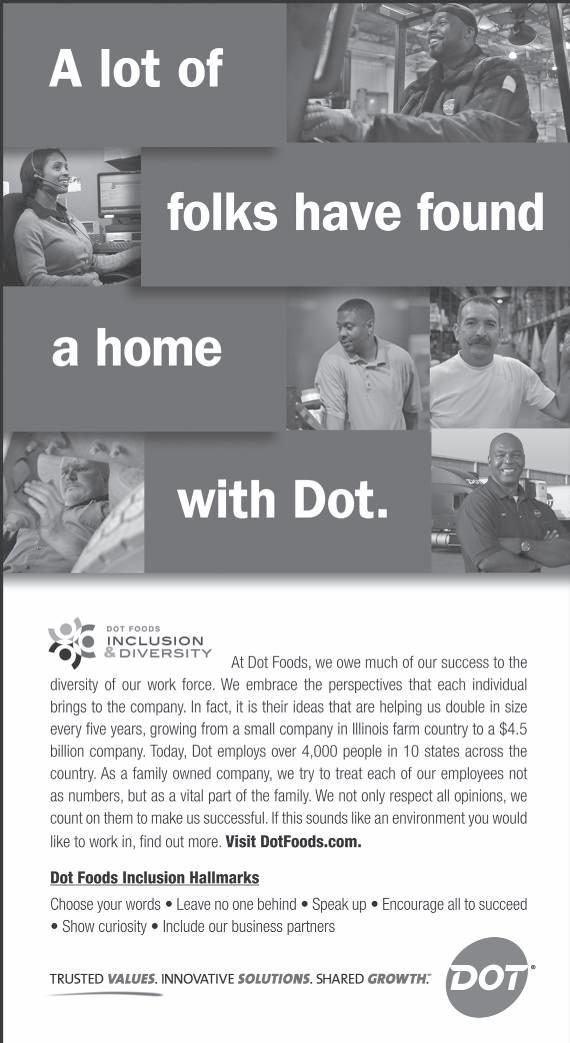 A lot of

folks have found

a home

with Dot.

DOT FOODS
INCLUSION
& DIVERSITY

At Dot Foods, we owe much of our success to the diversity of our work force. We embrace the perspectives that each individual brings to the company. In fact, it is their ideas that are helping us double in size every five years, growing from a small company in Illinois farm country to a $4.5 billion company. Today, Dot employs over 4,000 people in 10 states across the country. As a family owned company, we try to treat each of our employees not as numbers, but as a vital part of the family. We not only respect all opinions, we count on them to make us successful. If this sounds like an environment you would like to work in, find out more. Visit DotFoods.com.

Dot Foods Inclusion Hallmarks

Choose your words • Leave no one behind • Speak up • Encourage all to succeed • Show curiosity • Include our business partners

TRUSTED VALUES. INNOVATIVE SOLUTIONS. SHARED GROWTH.™

DOT®